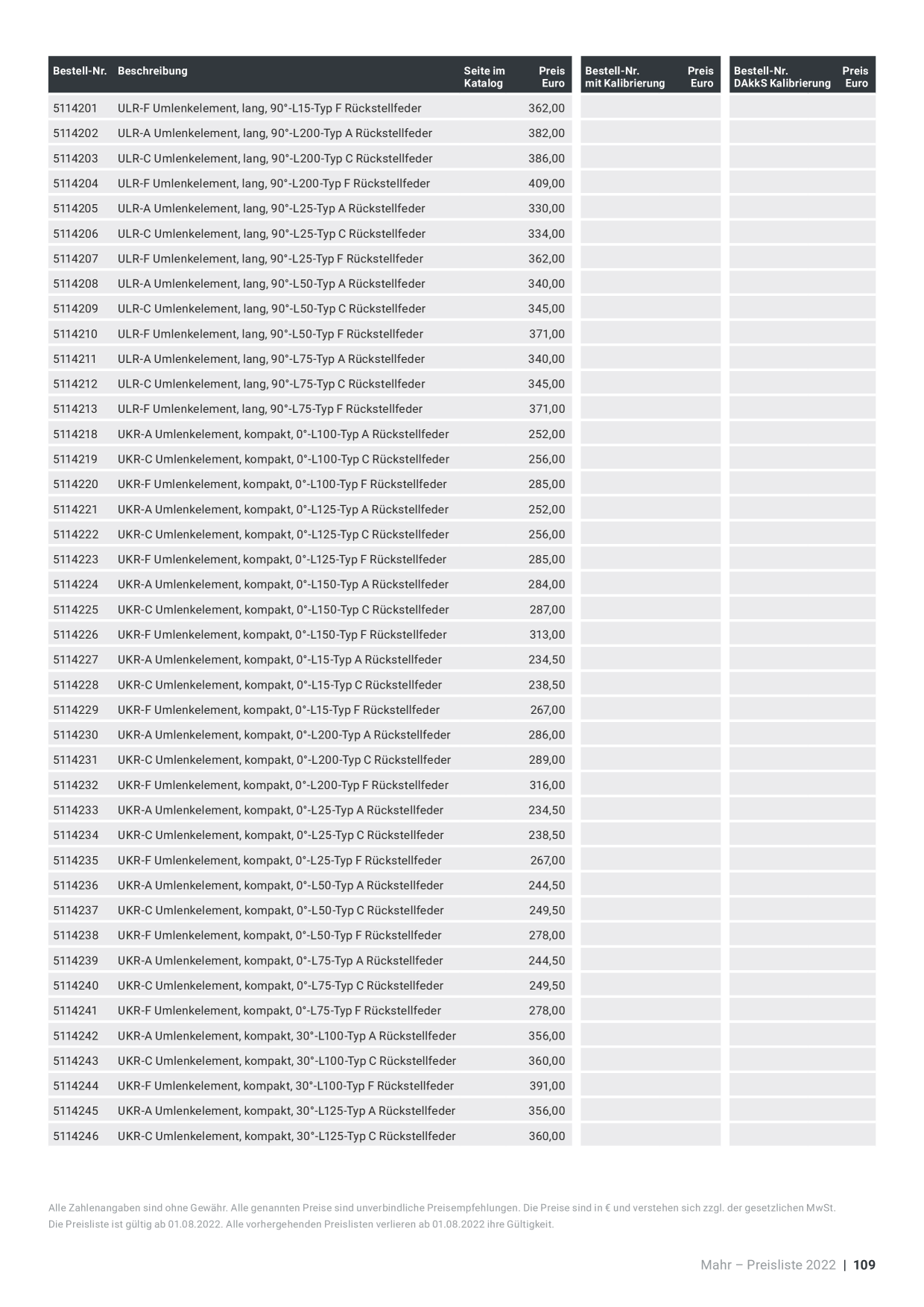 | Bestell-Nr. | Beschreibung | Seite im Katalog | Preis Euro | Bestell-Nr. mit Kalibrierung | Preis Euro | Bestell-Nr. DAkkS Kalibrierung | Preis Euro |
|---|---|---|---|---|---|---|---|
| 5114201 | ULR-F Umlenkelement, lang, 90°-L15-Typ F Rückstellfeder | | 362,00 | | | | |
| 5114202 | ULR-A Umlenkelement, lang, 90°-L200-Typ A Rückstellfeder | | 382,00 | | | | |
| 5114203 | ULR-C Umlenkelement, lang, 90°-L200-Typ C Rückstellfeder | | 386,00 | | | | |
| 5114204 | ULR-F Umlenkelement, lang, 90°-L200-Typ F Rückstellfeder | | 409,00 | | | | |
| 5114205 | ULR-A Umlenkelement, lang, 90°-L25-Typ A Rückstellfeder | | 330,00 | | | | |
| 5114206 | ULR-C Umlenkelement, lang, 90°-L25-Typ C Rückstellfeder | | 334,00 | | | | |
| 5114207 | ULR-F Umlenkelement, lang, 90°-L25-Typ F Rückstellfeder | | 362,00 | | | | |
| 5114208 | ULR-A Umlenkelement, lang, 90°-L50-Typ A Rückstellfeder | | 340,00 | | | | |
| 5114209 | ULR-C Umlenkelement, lang, 90°-L50-Typ C Rückstellfeder | | 345,00 | | | | |
| 5114210 | ULR-F Umlenkelement, lang, 90°-L50-Typ F Rückstellfeder | | 371,00 | | | | |
| 5114211 | ULR-A Umlenkelement, lang, 90°-L75-Typ A Rückstellfeder | | 340,00 | | | | |
| 5114212 | ULR-C Umlenkelement, lang, 90°-L75-Typ C Rückstellfeder | | 345,00 | | | | |
| 5114213 | ULR-F Umlenkelement, lang, 90°-L75-Typ F Rückstellfeder | | 371,00 | | | | |
| 5114218 | UKR-A Umlenkelement, kompakt, 0°-L100-Typ A Rückstellfeder | | 252,00 | | | | |
| 5114219 | UKR-C Umlenkelement, kompakt, 0°-L100-Typ C Rückstellfeder | | 256,00 | | | | |
| 5114220 | UKR-F Umlenkelement, kompakt, 0°-L100-Typ F Rückstellfeder | | 285,00 | | | | |
| 5114221 | UKR-A Umlenkelement, kompakt, 0°-L125-Typ A Rückstellfeder | | 252,00 | | | | |
| 5114222 | UKR-C Umlenkelement, kompakt, 0°-L125-Typ C Rückstellfeder | | 256,00 | | | | |
| 5114223 | UKR-F Umlenkelement, kompakt, 0°-L125-Typ F Rückstellfeder | | 285,00 | | | | |
| 5114224 | UKR-A Umlenkelement, kompakt, 0°-L150-Typ A Rückstellfeder | | 284,00 | | | | |
| 5114225 | UKR-C Umlenkelement, kompakt, 0°-L150-Typ C Rückstellfeder | | 287,00 | | | | |
| 5114226 | UKR-F Umlenkelement, kompakt, 0°-L150-Typ F Rückstellfeder | | 313,00 | | | | |
| 5114227 | UKR-A Umlenkelement, kompakt, 0°-L15-Typ A Rückstellfeder | | 234,50 | | | | |
| 5114228 | UKR-C Umlenkelement, kompakt, 0°-L15-Typ C Rückstellfeder | | 238,50 | | | | |
| 5114229 | UKR-F Umlenkelement, kompakt, 0°-L15-Typ F Rückstellfeder | | 267,00 | | | | |
| 5114230 | UKR-A Umlenkelement, kompakt, 0°-L200-Typ A Rückstellfeder | | 286,00 | | | | |
| 5114231 | UKR-C Umlenkelement, kompakt, 0°-L200-Typ C Rückstellfeder | | 289,00 | | | | |
| 5114232 | UKR-F Umlenkelement, kompakt, 0°-L200-Typ F Rückstellfeder | | 316,00 | | | | |
| 5114233 | UKR-A Umlenkelement, kompakt, 0°-L25-Typ A Rückstellfeder | | 234,50 | | | | |
| 5114234 | UKR-C Umlenkelement, kompakt, 0°-L25-Typ C Rückstellfeder | | 238,50 | | | | |
| 5114235 | UKR-F Umlenkelement, kompakt, 0°-L25-Typ F Rückstellfeder | | 267,00 | | | | |
| 5114236 | UKR-A Umlenkelement, kompakt, 0°-L50-Typ A Rückstellfeder | | 244,50 | | | | |
| 5114237 | UKR-C Umlenkelement, kompakt, 0°-L50-Typ C Rückstellfeder | | 249,50 | | | | |
| 5114238 | UKR-F Umlenkelement, kompakt, 0°-L50-Typ F Rückstellfeder | | 278,00 | | | | |
| 5114239 | UKR-A Umlenkelement, kompakt, 0°-L75-Typ A Rückstellfeder | | 244,50 | | | | |
| 5114240 | UKR-C Umlenkelement, kompakt, 0°-L75-Typ C Rückstellfeder | | 249,50 | | | | |
| 5114241 | UKR-F Umlenkelement, kompakt, 0°-L75-Typ F Rückstellfeder | | 278,00 | | | | |
| 5114242 | UKR-A Umlenkelement, kompakt, 30°-L100-Typ A Rückstellfeder | | 356,00 | | | | |
| 5114243 | UKR-C Umlenkelement, kompakt, 30°-L100-Typ C Rückstellfeder | | 360,00 | | | | |
| 5114244 | UKR-F Umlenkelement, kompakt, 30°-L100-Typ F Rückstellfeder | | 391,00 | | | | |
| 5114245 | UKR-A Umlenkelement, kompakt, 30°-L125-Typ A Rückstellfeder | | 356,00 | | | | |
| 5114246 | UKR-C Umlenkelement, kompakt, 30°-L125-Typ C Rückstellfeder | | 360,00 | | | | |

Alle Zahlenangaben sind ohne Gewähr. Alle genannten Preise sind unverbindliche Preisempfehlungen. Die Preise sind in € und verstehen sich zzgl. der gesetzlichen MwSt. Die Preisliste ist gültig ab 01.08.2022. Alle vorhergehenden Preislisten verlieren ab 01.08.2022 ihre Gültigkeit.

Mahr – Preisliste 2022 | 109